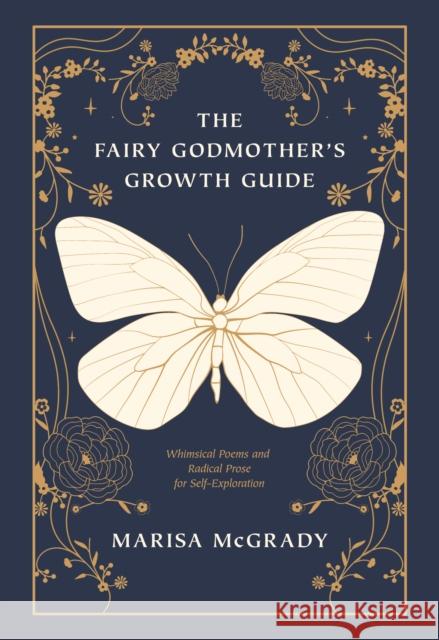 THE FAIRY GODMOTHER'S GROWTH GUIDE

Whimsical Poems and Radical Prose for Self-Exploration

MARISA McGRADY